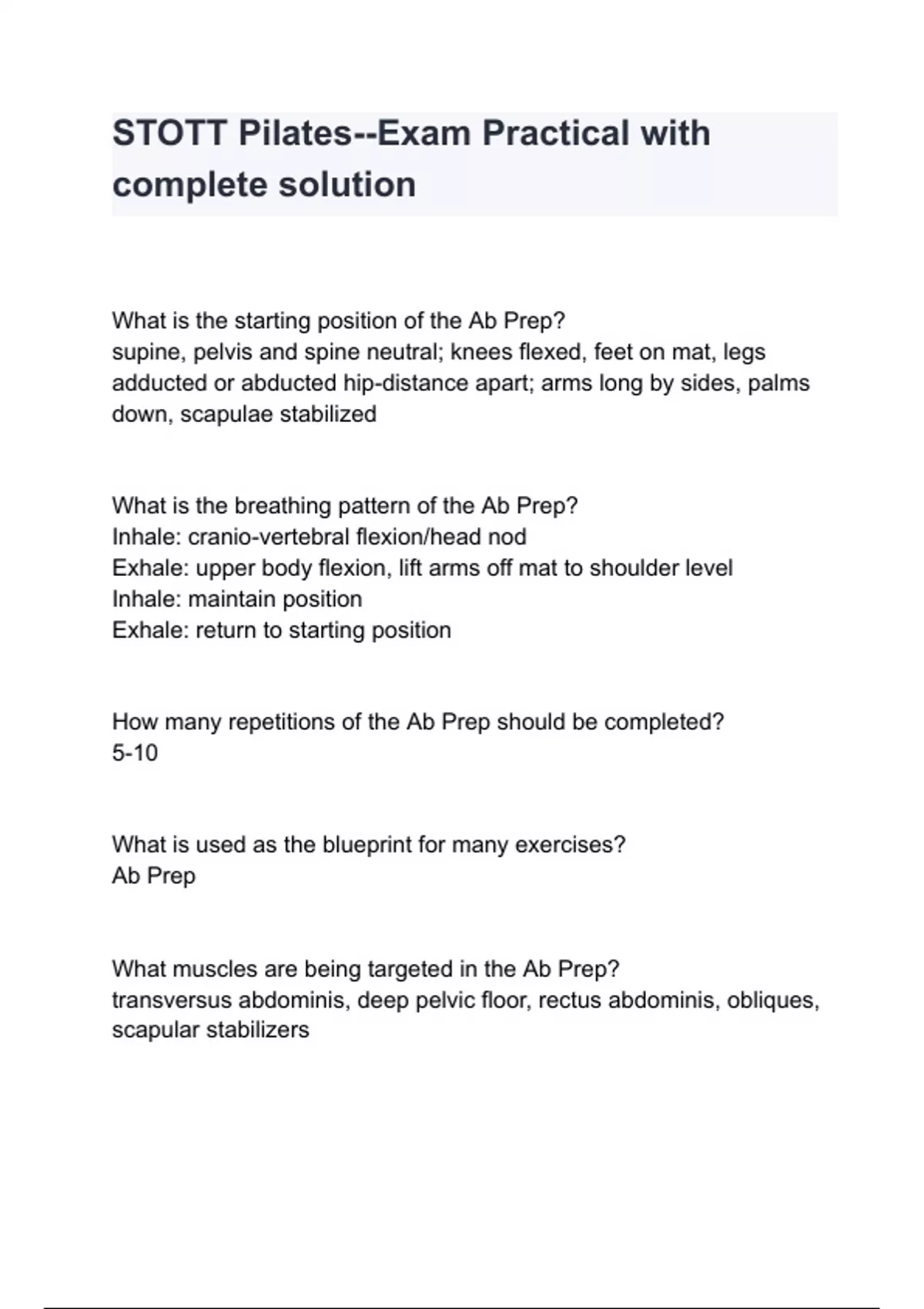 STOTT Pilates--Exam Practical with complete solution

What is the starting position of the Ab Prep?
supine, pelvis and spine neutral; knees flexed, feet on mat, legs adducted or abducted hip-distance apart; arms long by sides, palms down, scapulae stabilized

What is the breathing pattern of the Ab Prep?
Inhale: cranio-vertebral flexion/head nod
Exhale: upper body flexion, lift arms off mat to shoulder level
Inhale: maintain position
Exhale: return to starting position

How many repetitions of the Ab Prep should be completed?
5-10

What is used as the blueprint for many exercises?
Ab Prep

What muscles are being targeted in the Ab Prep?
transversus abdominis, deep pelvic floor, rectus abdominis, obliques, scapular stabilizers